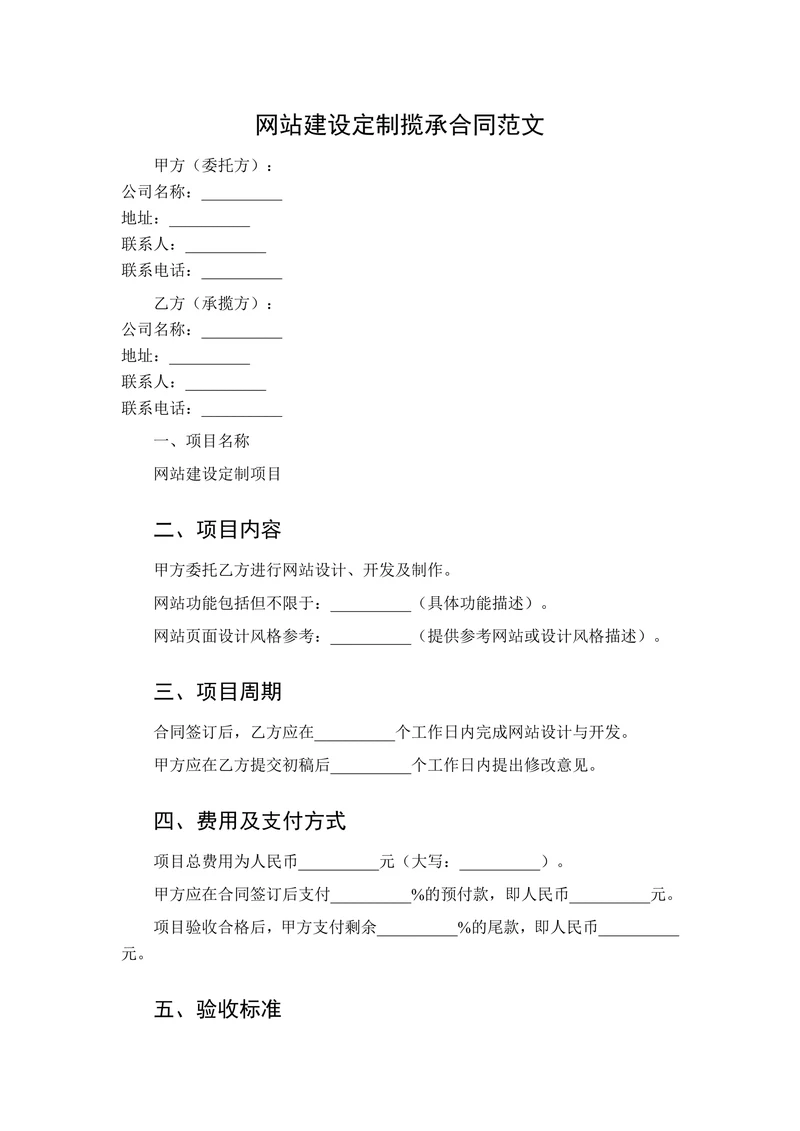 网站建设定制揽承合同范文

甲方（委托方）：
公司名称：__________
地址：__________
联系人：__________
联系电话：__________

乙方（承揽方）：
公司名称：__________
地址：__________
联系人：__________
联系电话：__________

一、项目名称

网站建设定制项目

二、项目内容

甲方委托乙方进行网站设计、开发及制作。

网站功能包括但不限于：__________（具体功能描述）。

网站页面设计风格参考：__________（提供参考网站或设计风格描述）。

三、项目周期

合同签订后，乙方应在__________个工作日内完成网站设计与开发。

甲方应在乙方提交初稿后__________个工作日内提出修改意见。

四、费用及支付方式

项目总费用为人民币__________元（大写：__________）。

甲方应在合同签订后支付__________%的预付款，即人民币__________元。

项目验收合格后，甲方支付剩余__________%的尾款，即人民币__________元。

五、验收标准